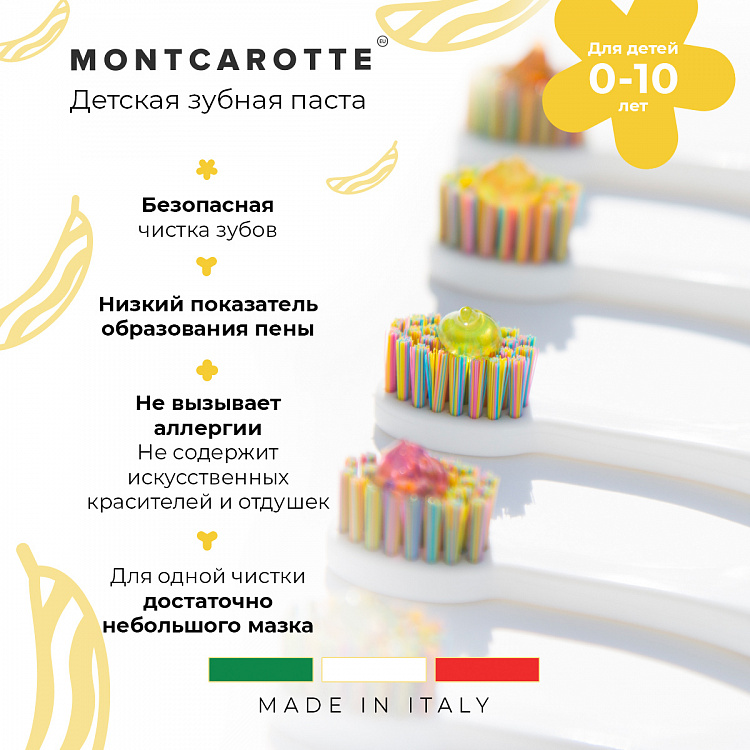 MONTCAROTTE

Детская зубная паста

Для детей
0-10
лет

Безопасная
чистка зубов

Низкий показатель
образования пены

Не вызывает
аллергии
Не содержит
искусственных
красителей и отдушек

Для одной чистки
достаточно
небольшого мазка

MADE IN ITALY